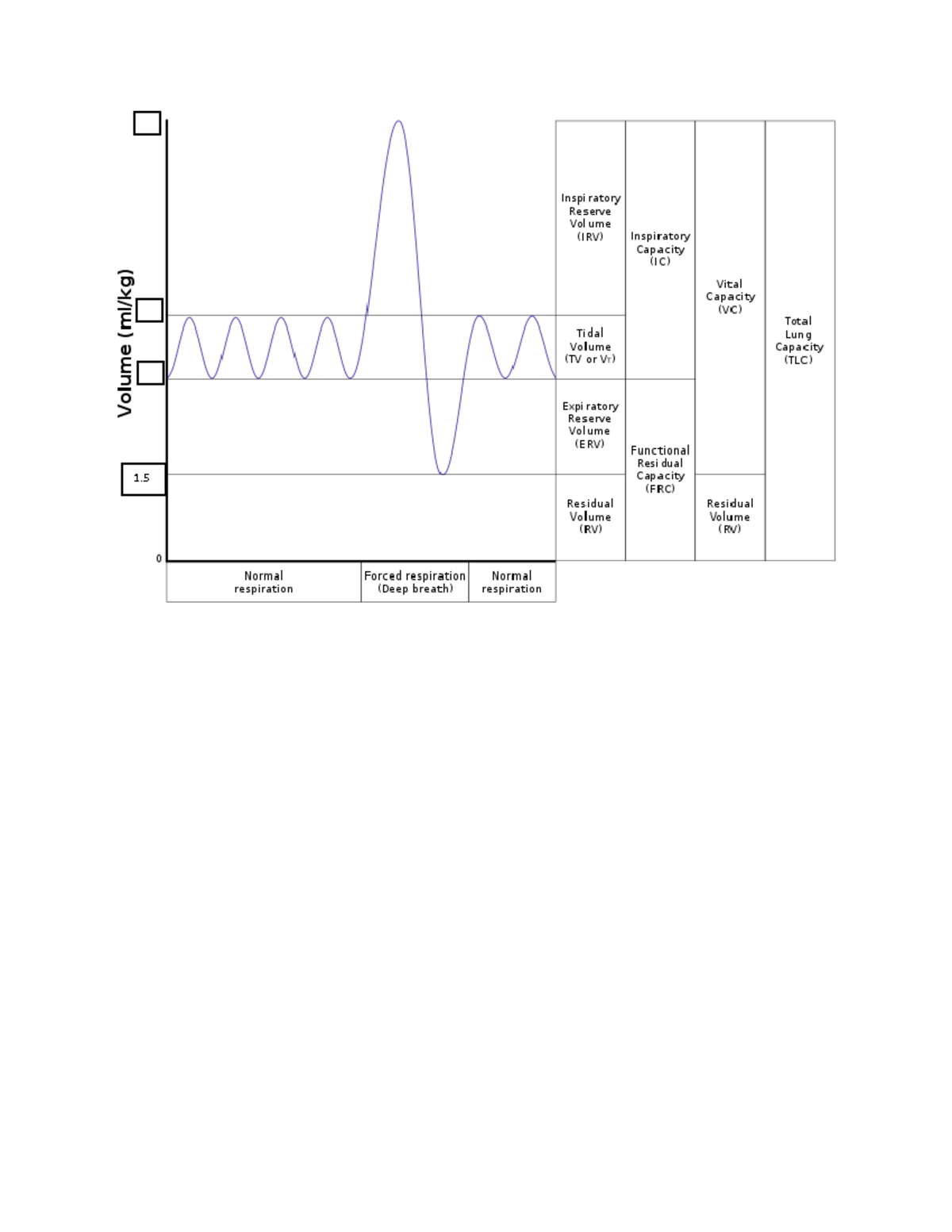 Volume (ml/kg)

1.5

0

Normal respiration

Forced respiration (Deep breath)

Normal respiration

Inspiratory Reserve Volume (IRV)

Tidal Volume (TV or $V_T$)

Expiratory Reserve Volume (ERV)

Residual Volume (RV)

Inspiratory Capacity (IC)

Functional Residual Capacity (FRC)

Vital Capacity (VC)

Residual Volume (RV)

Total Lung Capacity (TLC)